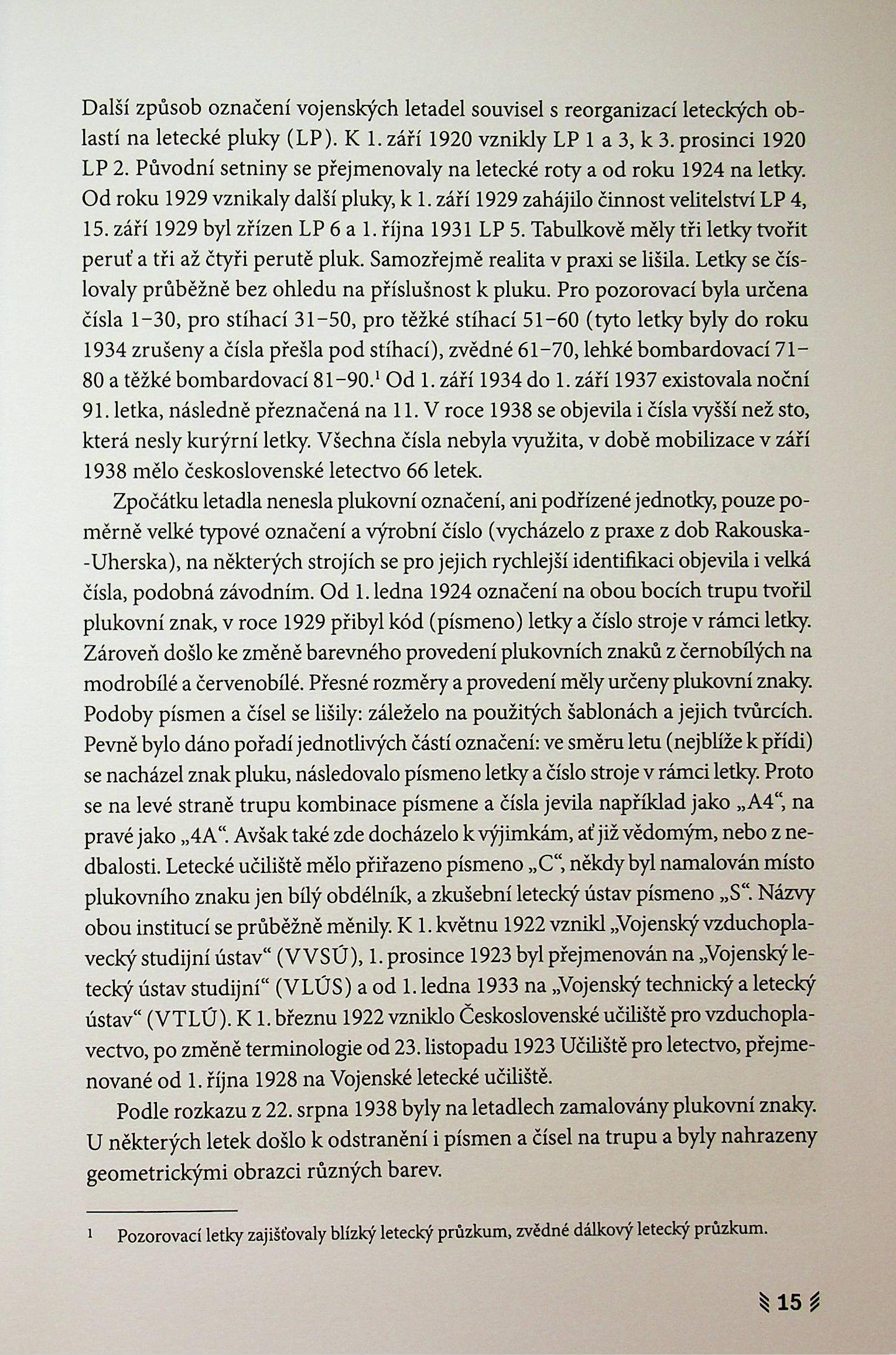 Další způsob označení vojenských letadel souvisel s reorganizací leteckých oblastí na letecké pluky (LP). K 1. září 1920 vznikly LP 1 a 3, k 3. prosinci 1920 LP 2. Původní setniny se přejmenovaly na letecké roty a od roku 1924 na letky. Od roku 1929 vznikaly další pluky, k 1. září 1929 zahájilo činnost velitelství LP 4, 15. září 1929 byl zřízen LP 6 a 1. října 1931 LP 5. Tabulkově měly tři letky tvořit peruť a tři až čtyři perutě pluk. Samozřejmě realita v praxi se lišila. Letky se číslovaly průběžně bez ohledu na příslušnost k pluku. Pro pozorovací byla určena čísla 1–30, pro stíhací 31–50, pro těžké stíhací 51–60 (tyto letky byly do roku 1934 zrušeny a čísla přešla pod stíhací), zvědné 61–70, lehké bombardovací 71–80 a těžké bombardovací 81–90.$^1$ Od 1. září 1934 do 1. září 1937 existovala noční 91. letka, následně přeznačená na 11. V roce 1938 se objevila i čísla vyšší než sto, která nesly kurýrní letky. Všechna čísla nebyla využita, v době mobilizace v září 1938 mělo československé letectvo 66 letek.

Zpočátku letadla nenesla plukovní označení, ani podřízené jednotky, pouze poměrně velké typové označení a výrobní číslo (vycházelo z praxe z dob Rakouska-Uherska), na některých strojích se pro jejich rychlejší identifikaci objevila i velká čísla, podobná závodním. Od 1. ledna 1924 označení na obou bocích trupu tvořil plukovní znak, v roce 1929 přibyl kód (písmeno) letky a číslo stroje v rámci letky. Zároveň došlo ke změně barevného provedení plukovních znaků z černobílých na modrobílé a červenobílé. Přesné rozměry a provedení měly určeny plukovní znaky. Podoby písmen a čísel se lišily: záleželo na použitých šablonách a jejich tvůrcích. Pevně bylo dáno pořadí jednotlivých částí označení: ve směru letu (nejblíže k přídi) se nacházel znak pluku, následovalo písmeno letky a číslo stroje v rámci letky. Proto se na levé straně trupu kombinace písmene a čísla jevila například jako „A4“, na pravé jako „4A“. Avšak také zde docházelo k výjimkám, ať již vědomým, nebo z nedbalosti. Letecké učiliště mělo přiřazeno písmeno „C“, někdy byl namalován místo plukovního znaku jen bílý obdélník, a zkušební letecký ústav písmeno „S“. Názvy obou institucí se průběžně měnily. K 1. květnu 1922 vznikl „Vojenský vzduchoplavecký studijní ústav“ (VVSÚ), 1. prosince 1923 byl přejmenován na „Vojenský letecký ústav studijní“ (VLÚS) a od 1. ledna 1933 na „Vojenský technický a letecký ústav“ (VTLÚ). K 1. březnu 1922 vzniklo Československé učiliště pro vzduchoplavectvo, po změně terminologie od 23. listopadu 1923 Učiliště pro letectvo, přejmenované od 1. října 1928 na Vojenské letecké učiliště.

Podle rozkazu z 22. srpna 1938 byly na letadlech zamalovány plukovní znaky. U některých letek došlo k odstranění i písmen a čísel na trupu a byly nahrazeny geometrickými obrazci různých barev.

1 Pozorovací letky zajišťovaly blízký letecký průzkum, zvědné dálkový letecký průzkum.

15